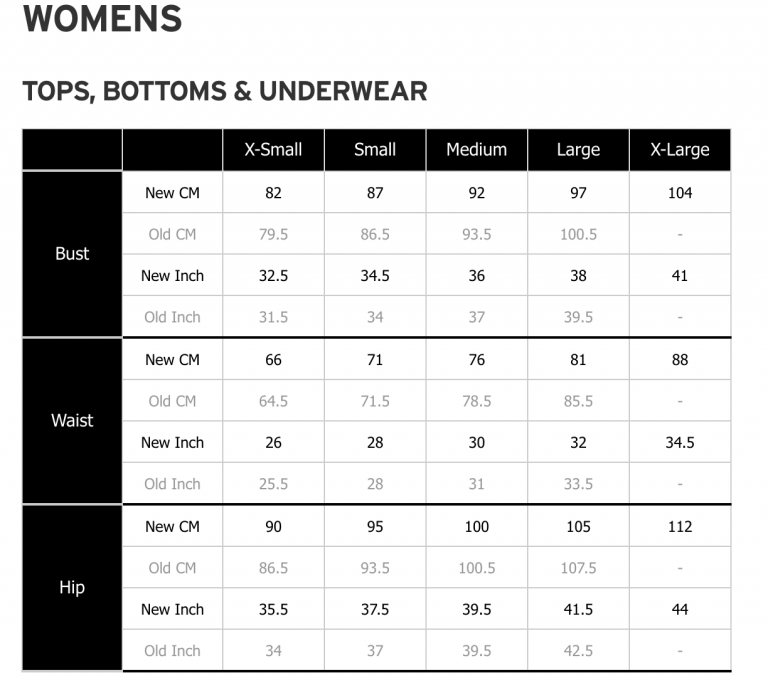 WOMENS

TOPS, BOTTOMS & UNDERWEAR

|  |  | X-Small | Small | Medium | Large | X-Large |
|---|---|---|---|---|---|---|
| Bust | New CM | 82 | 87 | 92 | 97 | 104 |
|  | Old CM | 79.5 | 86.5 | 93.5 | 100.5 | - |
|  | New Inch | 32.5 | 34.5 | 36 | 38 | 41 |
|  | Old Inch | 31.5 | 34 | 37 | 39.5 | - |
| Waist | New CM | 66 | 71 | 76 | 81 | 88 |
|  | Old CM | 64.5 | 71.5 | 78.5 | 85.5 | - |
|  | New Inch | 26 | 28 | 30 | 32 | 34.5 |
|  | Old Inch | 25.5 | 28 | 31 | 33.5 | - |
| Hip | New CM | 90 | 95 | 100 | 105 | 112 |
|  | Old CM | 86.5 | 93.5 | 100.5 | 107.5 | - |
|  | New Inch | 35.5 | 37.5 | 39.5 | 41.5 | 44 |
|  | Old Inch | 34 | 37 | 39.5 | 42.5 | - |